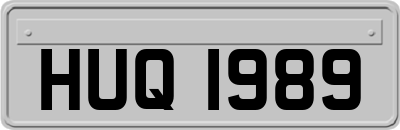 HUQ 1989